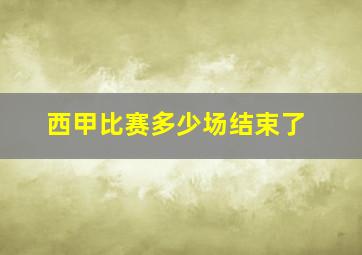 西甲比赛多少场结束了